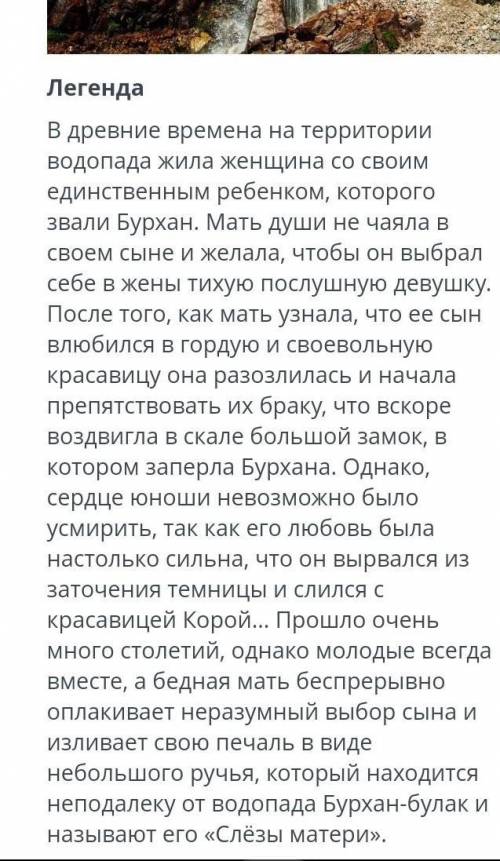 Легенда

В древние времена на территории водопада жила женщина со своим единственным ребенком, которого звали Бурхан. Мать души не чаяла в своем сыне и желала, чтобы он выбрал себе в жены тихую послушную девушку. После того, как мать узнала, что ее сын влюбился в гордую и своевольную красавицу она разозлилась и начала препятствовать их браку, что вскоре воздвигла в скале большой замок, в котором заперла Бурхана. Однако, сердце юноши невозможно было усмирить, так как его любовь была настолько сильна, что он вырвался из заточения темницы и слился с красавицей Корой... Прошло очень много столетий, однако молодые всегда вместе, а бедная мать беспрерывно оплакивает неразумный выбор сына и изливает свою печаль в виде небольшого ручья, который находится неподалеку от водопада Бурхан-булак и называют его «Слёзы матери».